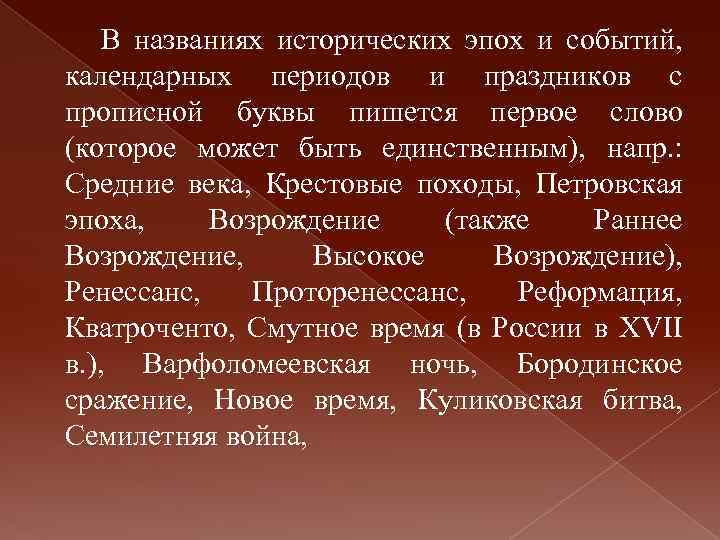 В названиях исторических эпох и событий, календарных периодов и праздников с прописной буквы пишется первое слово (которое может быть единственным), напр.: Средние века, Крестовые походы, Петровская эпоха, Возрождение (также Раннее Возрождение, Высокое Возрождение), Ренессанс, Проторенессанс, Реформация, Кватроченто, Смутное время (в России в XVII в.), Варфоломеевская ночь, Бородинское сражение, Новое время, Куликовская битва, Семилетняя война,